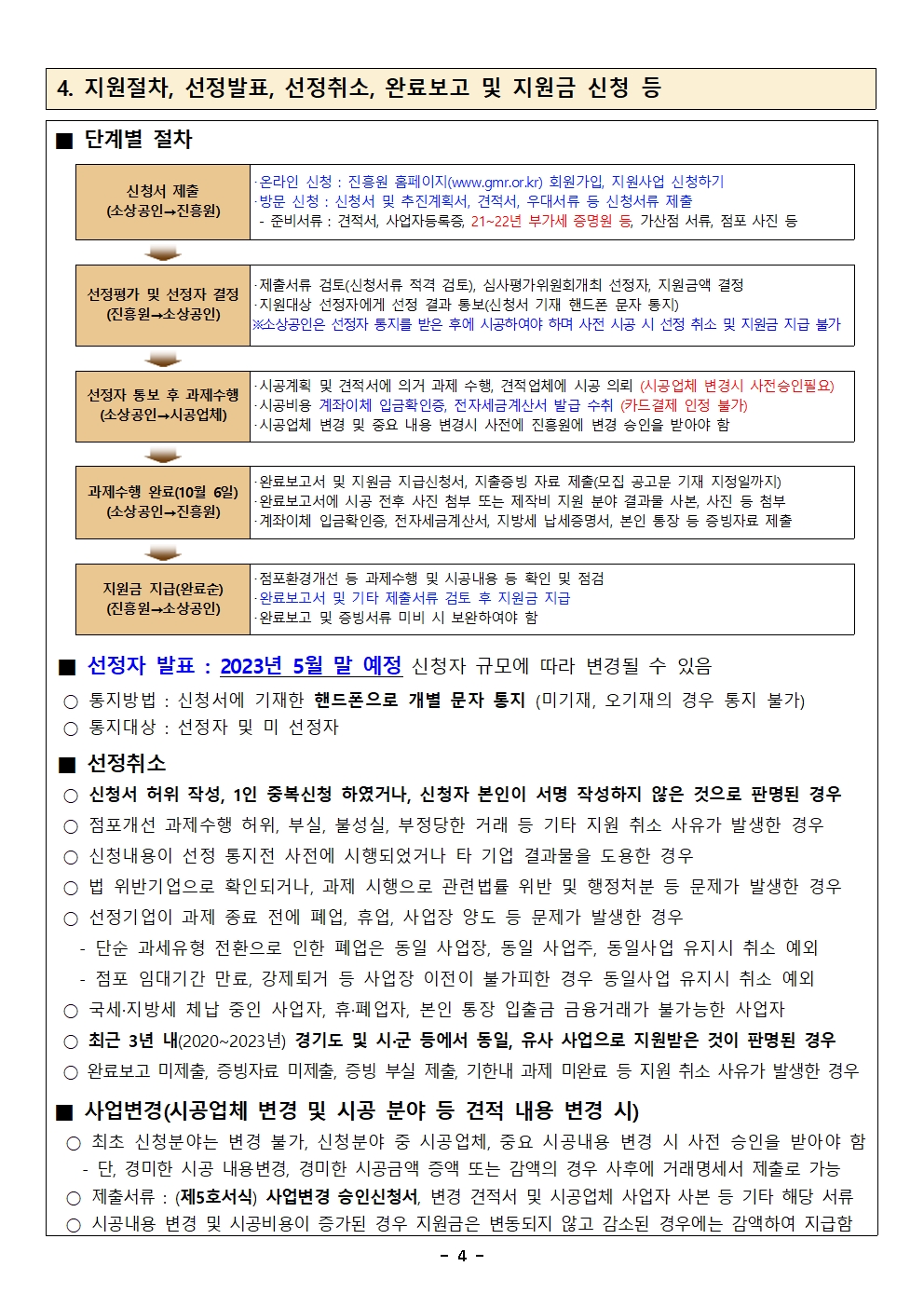 4. 지원절차, 선정발표, 선정취소, 완료보고 및 지원금 신청 등

■ 단계별 절차

| 신청서 제출 (소상공인→진흥원) | ·온라인 신청 : 진흥원 홈페이지(www.gmr.or.kr) 회원가입, 지원사업 신청하기 ·방문 신청 : 신청서 및 추진계획서, 견적서, 우대서류 등 신청서류 제출 - 준비서류 : 견적서, 사업자등록증, 21~22년 부가세 증명원 등, 가산점 서류, 점포 사진 등 |
|---|---|
| 선정평가 및 선정자 결정 (진흥원→소상공인) | ·제출서류 검토(신청서류 적격 검토), 심사평가위원회개최 선정자, 지원금액 결정 ·지원대상 선정자에게 선정 결과 통보(신청서 기재 핸드폰 문자 통지) ※소상공인은 선정자 통지를 받은 후에 시공하여야 하며 사전 시공 시 선정 취소 및 지원금 지급 불가 |
| 선정자 통보 후 과제수행 (소상공인→시공업체) | ·시공계획 및 견적서에 의거 과제 수행, 견적업체에 시공 의뢰 (시공업체 변경시 사전승인필요) ·시공비용 계좌이체 입금확인증, 전자세금계산서 발급 수취 (카드결제 인정 불가) ·시공업체 변경 및 중요 내용 변경시 사전에 진흥원에 변경 승인을 받아야 함 |
| 과제수행 완료(10월 6일) (소상공인→진흥원) | ·완료보고서 및 지원금 지급신청서, 지출증빙 자료 제출(모집 공고문 기재 지정일까지) ·완료보고서에 시공 전후 사진 첨부 또는 제작비 지원 분야 결과물 사본, 사진 등 첨부 ·계좌이체 입금확인증, 전자세금계산서, 지방세 납세증명서, 본인 통장 등 증빙자료 제출 |
| 지원금 지급(완료순) (진흥원→소상공인) | ·점포환경개선 등 과제수행 및 시공내용 등 확인 및 점검 ·완료보고서 및 기타 제출서류 검토 후 지원금 지급 ·완료보고 및 증빙서류 미비 시 보완하여야 함 |

■ 선정자 발표 : 2023년 5월 말 예정 신청자 규모에 따라 변경될 수 있음
○ 통지방법 : 신청서에 기재한 핸드폰으로 개별 문자 통지 (미기재, 오기재의 경우 통지 불가)
○ 통지대상 : 선정자 및 미 선정자

■ 선정취소
○ 신청서 허위 작성, 1인 중복신청 하였거나, 신청자 본인이 서명 작성하지 않은 것으로 판명된 경우
○ 점포개선 과제수행 허위, 부실, 불성실, 부정당한 거래 등 기타 지원 취소 사유가 발생한 경우
○ 신청내용이 선정 통지전 사전에 시행되었거나 타 기업 결과물을 도용한 경우
○ 법 위반기업으로 확인되거나, 과제 시행으로 관련법률 위반 및 행정처분 등 문제가 발생한 경우
○ 선정기업이 과제 종료 전에 폐업, 휴업, 사업장 양도 등 문제가 발생한 경우
- 단순 과세유형 전환으로 인한 폐업은 동일 사업장, 동일 사업주, 동일사업 유지시 취소 예외
- 점포 임대기간 만료, 강제퇴거 등 사업장 이전이 불가피한 경우 동일사업 유지시 취소 예외
○ 국세·지방세 체납 중인 사업자, 휴·폐업자, 본인 통장 입출금 금융거래가 불가능한 사업자
○ 최근 3년 내(2020~2023년) 경기도 및 시·군 등에서 동일, 유사 사업으로 지원받은 것이 판명된 경우
○ 완료보고 미제출, 증빙자료 미제출, 증빙 부실 제출, 기한내 과제 미완료 등 지원 취소 사유가 발생한 경우

■ 사업변경(시공업체 변경 및 시공 분야 등 견적 내용 변경 시)
○ 최초 신청분야는 변경 불가, 신청분야 중 시공업체, 중요 시공내용 변경 시 사전 승인을 받아야 함
- 단, 경미한 시공 내용변경, 경미한 시공금액 증액 또는 감액의 경우 사후에 거래명세서 제출로 가능
○ 제출서류 : (제5호서식) 사업변경 승인신청서, 변경 견적서 및 시공업체 사업자 사본 등 기타 해당 서류
○ 시공내용 변경 및 시공비용이 증가된 경우 지원금은 변동되지 않고 감소된 경우에는 감액하여 지급함

- 4 -